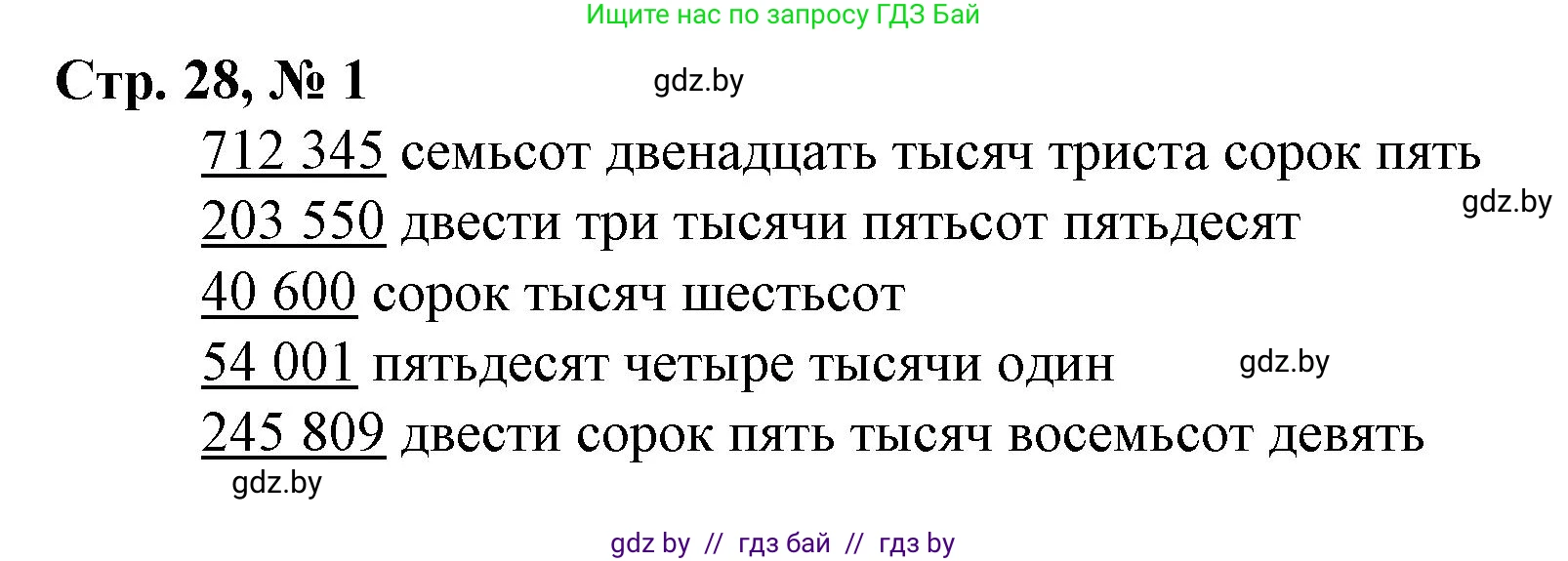 Ищите нас по запросу ГДЗ Бай

Стр. 28, № 1

gdz.by

712 345 семьсот двенадцать тысяч триста сорок пять

gdz.by

203 550 двести три тысячи пятьсот пятьдесят

40 600 сорок тысяч шестьсот

54 001 пятьдесят четыре тысячи один

gdz.by

245 809 двести сорок пять тысяч восемьсот девять

gdz.by

gdz by // гдз бай // гдз by